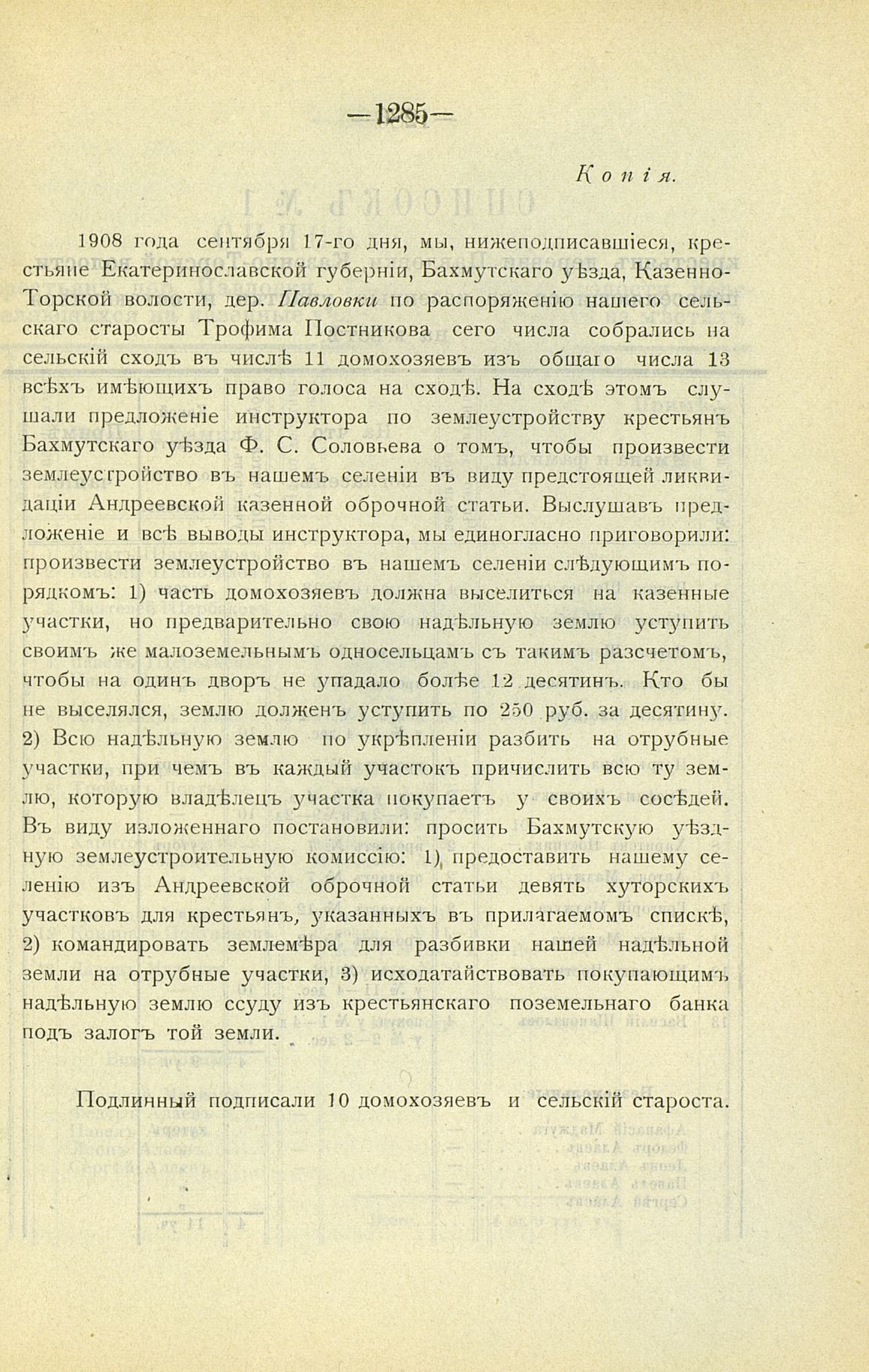 —1285—

Копія.

1908 года сентября 17-го дня, мы, нижеподписавшіеся, крестьяне Екатеринославской губерніи, Бахмутскаго уѣзда, Казенно-Торской волости, дер. Павловки по распоряженію нашего сельскаго старосты Трофима Постникова сего числа собрались на сельскій сходъ въ числѣ 11 домохозяевъ изъ общаго числа 13 всѣхъ имѣющихъ право голоса на сходѣ. На сходѣ этомъ слушали предложеніе инструктора по землеустройству крестьянъ Бахмутскаго уѣзда Ф. С. Соловьева о томъ, чтобы произвести землеустройство въ нашемъ селеніи въ виду предстоящей ликвидаціи Андреевской казенной оброчной статьи. Выслушавъ предложеніе и всѣ выводы инструктора, мы единогласно приговорили: произвести землеустройство въ нашемъ селеніи слѣдующимъ порядкомъ: 1) часть домохозяевъ должна выселиться на казенные участки, но предварительно свою надѣльную землю уступить своимъ же малоземельнымъ односельцамъ съ такимъ разсчетомъ, чтобы на одинъ дворъ не упадало болѣе 12 десятинъ. Кто бы не выселялся, землю долженъ уступить по 250 руб. за десятину. 2) Всю надѣльную землю по укрѣпленіи разбить на отрубные участки, при чемъ въ каждый участокъ причислить всю ту землю, которую владѣлецъ участка покупаетъ у своихъ сосѣдей. Въ виду изложеннаго постановили: просить Бахмутскую уѣздную землеустроительную комиссію: 1) предоставить нашему селенію изъ Андреевской оброчной статьи девять хуторскихъ участковъ для крестьянъ, указанныхъ въ прилагаемомъ спискѣ, 2) командировать землемѣра для разбивки нашей надѣльной земли на отрубные участки, 3) исходатайствовать покупающимъ надѣльную землю ссуду изъ крестьянскаго поземельнаго банка подъ залогъ той земли.

Подлинный подписали 10 домохозяевъ и сельскій староста.